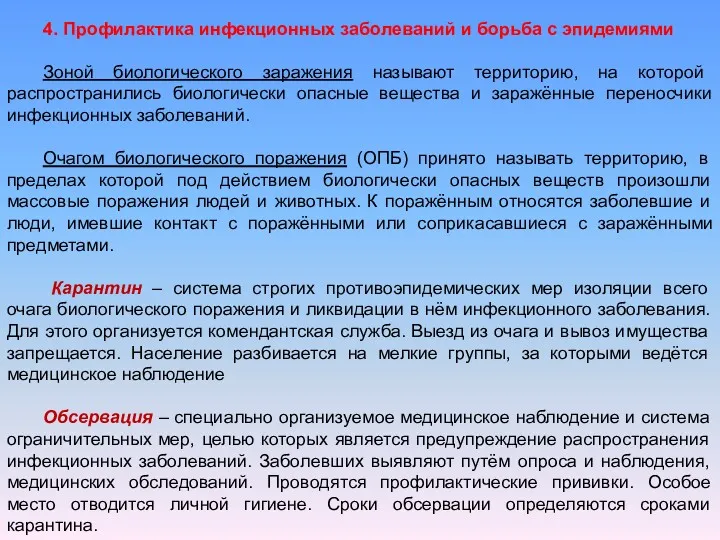 4. Профилактика инфекционных заболеваний и борьба с эпидемиями

Зоной биологического заражения называют территорию, на которой распространились биологически опасные вещества и заражённые переносчики инфекционных заболеваний.

Очагом биологического поражения (ОПБ) принято называть территорию, в пределах которой под действием биологически опасных веществ произошли массовые поражения людей и животных. К поражённым относятся заболевшие и люди, имевшие контакт с поражёнными или соприкасавшиеся с заражёнными предметами.

Карантин – система строгих противоэпидемических мер изоляции всего очага биологического поражения и ликвидации в нём инфекционного заболевания. Для этого организуется комендантская служба. Выезд из очага и вывоз имущества запрещается. Население разбивается на мелкие группы, за которыми ведётся медицинское наблюдение

Обсервация – специально организуемое медицинское наблюдение и система ограничительных мер, целью которых является предупреждение распространения инфекционных заболеваний. Заболевших выявляют путём опроса и наблюдения, медицинских обследований. Проводятся профилактические прививки. Особое место отводится личной гигиене. Сроки обсервации определяются сроками карантина.